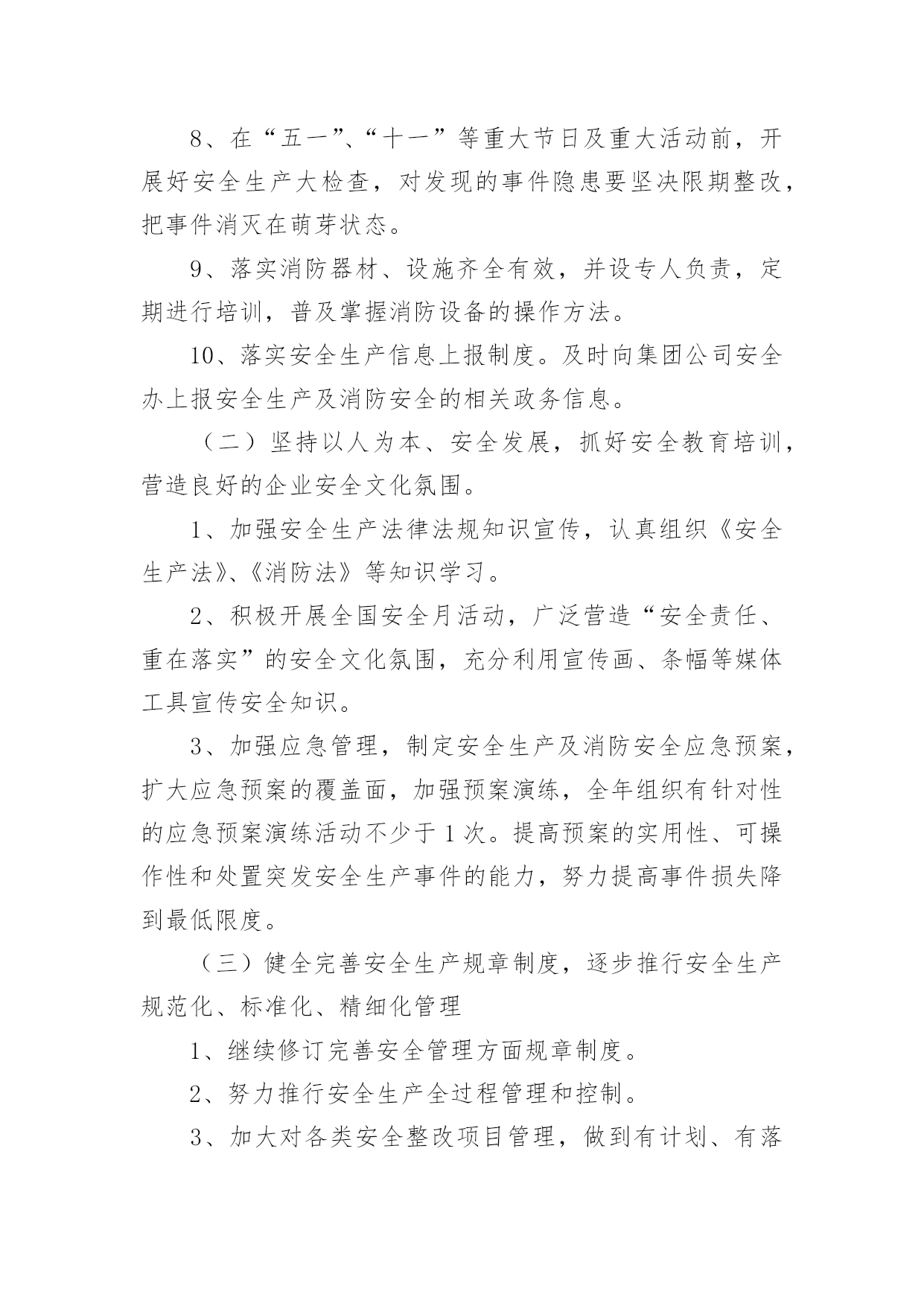 8、在“五一”、“十一”等重大节日及重大活动前，开展好安全生产大检查，对发现的事件隐患要坚决限期整改，把事件消灭在萌芽状态。

9、落实消防器材、设施齐全有效，并设专人负责，定期进行培训，普及掌握消防设备的操作方法。

10、落实安全生产信息上报制度。及时向集团公司安全办上报安全生产及消防安全的相关政务信息。

（二）坚持以人为本、安全发展，抓好安全教育培训，营造良好的企业安全文化氛围。

1、加强安全生产法律法规知识宣传，认真组织《安全生产法》、《消防法》等知识学习。

2、积极开展全国安全月活动，广泛营造“安全责任、重在落实”的安全文化氛围，充分利用宣传画、条幅等媒体工具宣传安全知识。

3、加强应急管理，制定安全生产及消防安全应急预案，扩大应急预案的覆盖面，加强预案演练，全年组织有针对性的应急预案演练活动不少于1次。提高预案的实用性、可操作性和处置突发安全生产事件的能力，努力提高事件损失降到最低限度。

（三）健全完善安全生产规章制度，逐步推行安全生产规范化、标准化、精细化管理

1、继续修订完善安全管理方面规章制度。

2、努力推行安全生产全过程管理和控制。

3、加大对各类安全整改项目管理，做到有计划、有落